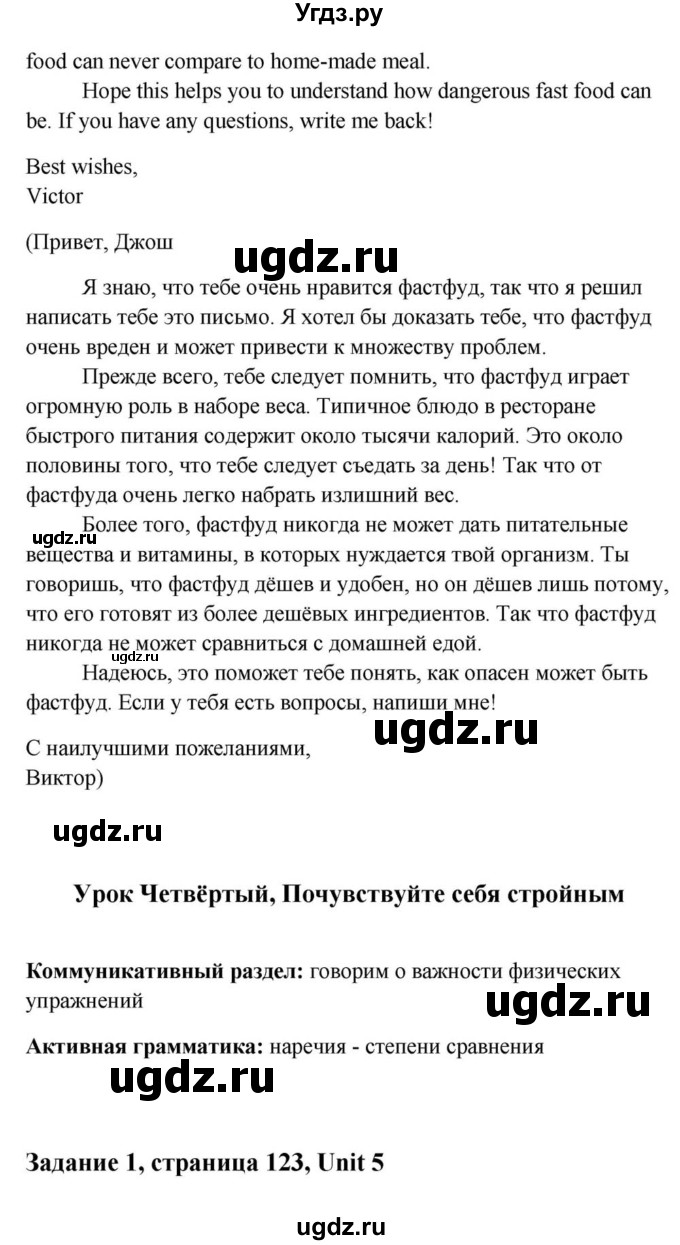 Угдз.ру

food can never compare to home-made meal.

Hope this helps you to understand how dangerous fast food can be. If you have any questions, write me back!

Best wishes,
Victor

(Привет, Джош

ugdz.ru

Я знаю, что тебе очень нравится фастфуд, так что я решил написать тебе это письмо. Я хотел бы доказать тебе, что фастфуд очень вреден и может привести к множеству проблем.

Прежде всего, тебе следует помнить, что фастфуд играет огромную роль в наборе веса. Типичное блюдо в ресторане быстрого питания содержит около тысячи калорий. Это около половины того, что тебе следует съедать за день! Так что от фастфуда очень легко набрать излишний вес.

ugdz.ru

Более того, фастфуд никогда не может дать питательные вещества и витамины, в которых нуждается твой организм. Ты говоришь, что фастфуд дёшев и удобен, но он дёшев лишь потому, что его готовят из более дешёвых ингредиентов. Так что фастфуд никогда не может сравниться с домашней едой.

ugdz.ru

Надеюсь, это поможет тебе понять, как опасен может быть фастфуд. Если у тебя есть вопросы, напиши мне!

ugdz.ru

С наилучшими пожеланиями,
Виктор)

ugdz.ru

Урок Четвёртый, Почувствуйте себя стройным

Коммуникативный раздел: говорим о важности физических упражнений

ugdz.ru

Активная грамматика: наречия - степени сравнения

ugdz.ru

Задание 1, страница 123, Unit 5

ugdz.ru